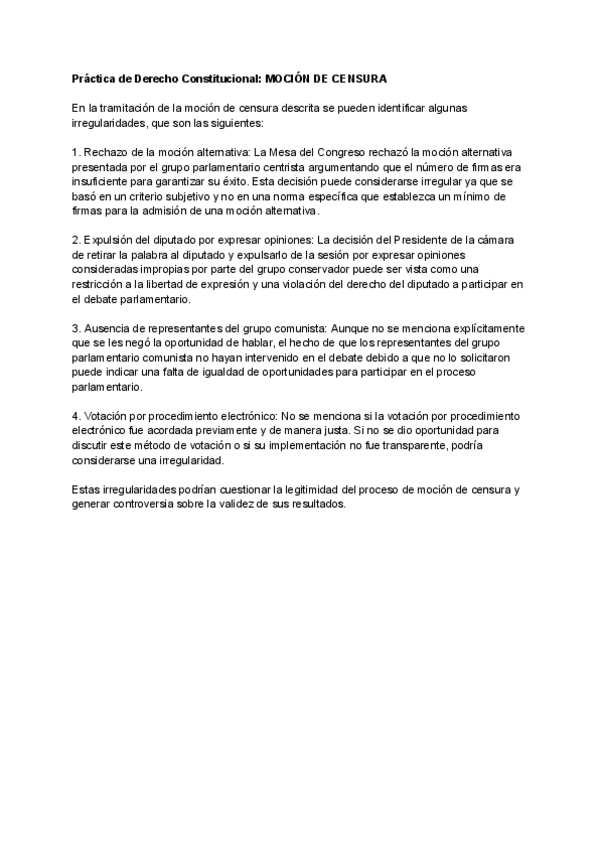 Práctica de Derecho Constitucional: MOCIÓN DE CENSURA

En la tramitación de la moción de censura descrita se pueden identificar algunas irregularidades, que son las siguientes:

1. Rechazo de la moción alternativa: La Mesa del Congreso rechazó la moción alternativa presentada por el grupo parlamentario centrista argumentando que el número de firmas era insuficiente para garantizar su éxito. Esta decisión puede considerarse irregular ya que se basó en un criterio subjetivo y no en una norma específica que establezca un mínimo de firmas para la admisión de una moción alternativa.

2. Expulsión del diputado por expresar opiniones: La decisión del Presidente de la cámara de retirar la palabra al diputado y expulsarlo de la sesión por expresar opiniones consideradas impropias por parte del grupo conservador puede ser vista como una restricción a la libertad de expresión y una violación del derecho del diputado a participar en el debate parlamentario.

3. Ausencia de representantes del grupo comunista: Aunque no se menciona explícitamente que se les negó la oportunidad de hablar, el hecho de que los representantes del grupo parlamentario comunista no hayan intervenido en el debate debido a que no lo solicitaron puede indicar una falta de igualdad de oportunidades para participar en el proceso parlamentario.

4. Votación por procedimiento electrónico: No se menciona si la votación por procedimiento electrónico fue acordada previamente y de manera justa. Si no se dio oportunidad para discutir este método de votación o si su implementación no fue transparente, podría considerarse una irregularidad.

Estas irregularidades podrían cuestionar la legitimidad del proceso de moción de censura y generar controversia sobre la validez de sus resultados.